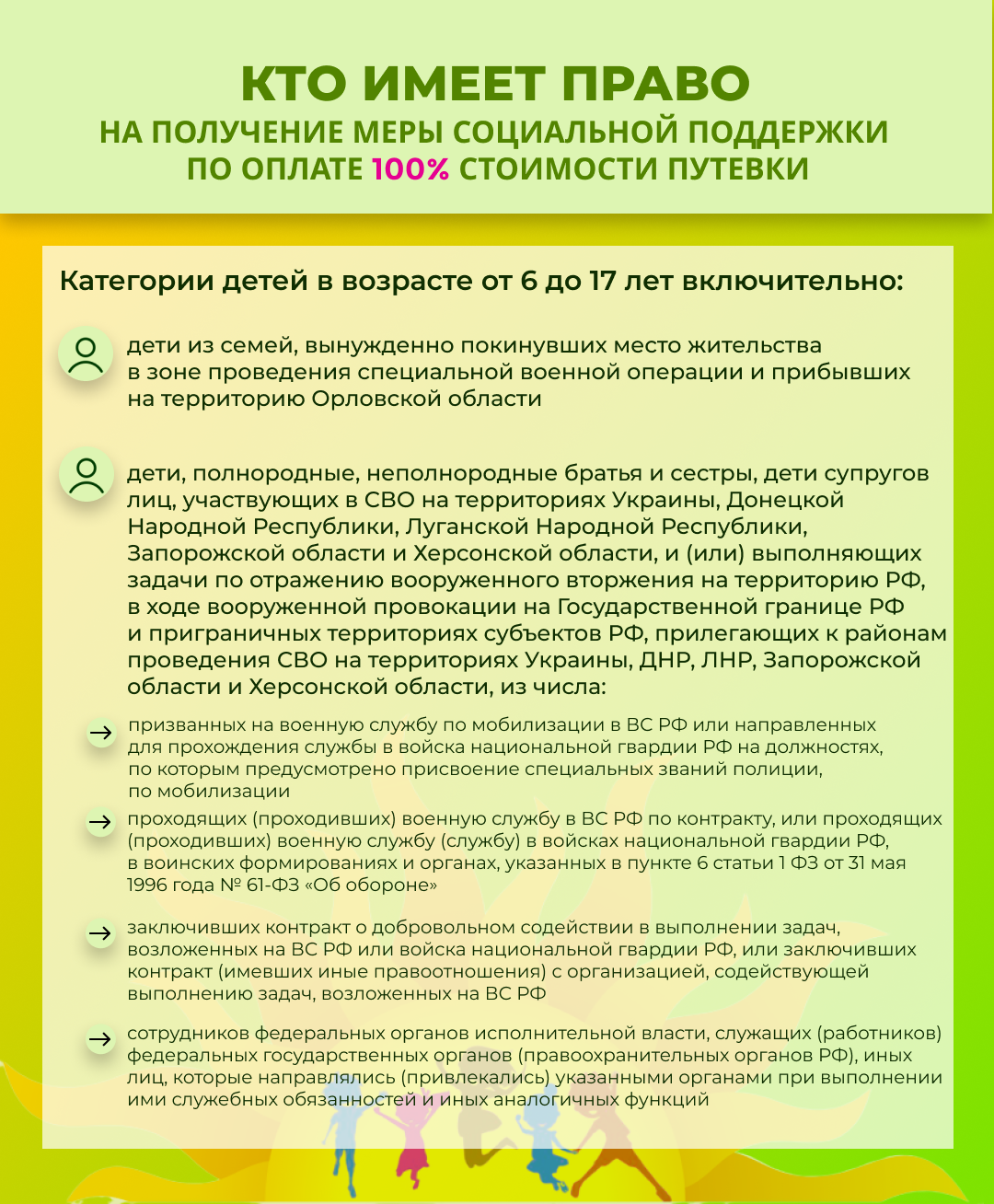 КТО ИМЕЕТ ПРАВО
НА ПОЛУЧЕНИЕ МЕРЫ СОЦИАЛЬНОЙ ПОДДЕРЖКИ ПО ОПЛАТЕ 100% СТОИМОСТИ ПУТЕВКИ

Категории детей в возрасте от 6 до 17 лет включительно:

дети из семей, вынужденно покинувших место жительства в зоне проведения специальной военной операции и прибывших на территорию Орловской области

дети, полнородные, неполнородные братья и сестры, дети супругов лиц, участвующих в СВО на территориях Украины, Донецкой Народной Республики, Луганской Народной Республики, Запорожской области и Херсонской области, и (или) выполняющих задачи по отражению вооруженного вторжения на территорию РФ, в ходе вооруженной провокации на Государственной границе РФ и приграничных территориях субъектов РФ, прилегающих к районам проведения СВО на территориях Украины, ДНР, ЛНР, Запорожской области и Херсонской области, из числа:

призванных на военную службу по мобилизации в ВС РФ или направленных для прохождения службы в войска национальной гвардии РФ на должностях, по которым предусмотрено присвоение специальных званий полиции, по мобилизации

проходящих (проходивших) военную службу в ВС РФ по контракту, или проходящих (проходивших) военную службу (службу) в войсках национальной гвардии РФ, в воинских формированиях и органах, указанных в пункте 6 статьи 1 ФЗ от 31 мая 1996 года № 61-ФЗ «Об обороне»

заключивших контракт о добровольном содействии в выполнении задач, возложенных на ВС РФ или войска национальной гвардии РФ, или заключивших контракт (имевших иные правоотношения) с организацией, содействующей выполнению задач, возложенных на ВС РФ

сотрудников федеральных органов исполнительной власти, служащих (работников) федеральных государственных органов (правоохранительных органов РФ), иных лиц, которые направлялись (привлекались) указанными органами при выполнении ими служебных обязанностей и иных аналогичных функций